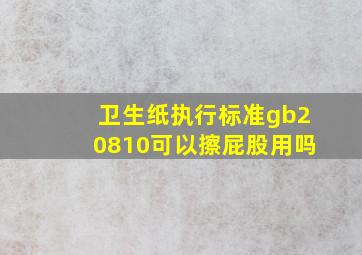 卫生纸执行标准gb20810可以擦屁股用吗